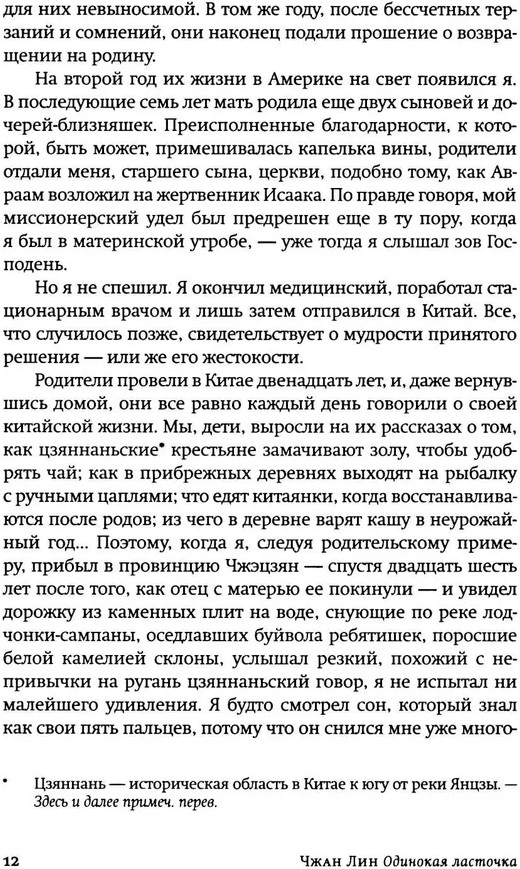 для них невыносимой. В том же году, после бессчетных терзаний и сомнений, они наконец подали прошение о возвращении на родину.

На второй год их жизни в Америке на свет появился я. В последующие семь лет мать родила еще двух сыновей и дочерей-близняшек. Преисполненные благодарности, к которой, быть может, примешивалась капелька вины, родители отдали меня, старшего сына, церкви, подобно тому, как Авраам возложил на жертвенник Исаака. По правде говоря, мой миссионерский удел был предрешен еще в ту пору, когда я был в материнской утробе, — уже тогда я слышал зов Господень.

Но я не спешил. Я окончил медицинский, поработал стационарным врачом и лишь затем отправился в Китай. Все, что случилось позже, свидетельствует о мудрости принятого решения — или же его жестокости.

Родители провели в Китае двенадцать лет, и, даже вернувшись домой, они все равно каждый день говорили о своей китайской жизни. Мы, дети, выросли на их рассказах о том, как цзяннаньские* крестьяне замачивают золу, чтобы удобрять чай; как в прибрежных деревнях выходят на рыбалку с ручными цаплями; что едят китаянки, когда восстанавливаются после родов; из чего в деревне варят кашу в неурожайный год... Поэтому, когда я, следуя родительскому примеру, прибыл в провинцию Чжэцзян — спустя двадцать шесть лет после того, как отец с матерью ее покинули — и увидел дорожку из каменных плит на воде, снующие по реке лодчонки-сампаны, оседлавших буйвола ребятишек, поросшие белой камелией склоны, услышал резкий, похожий с непривычки на ругань цзяннаньский говор, я не испытал ни малейшего удивления. Я будто смотрел сон, который знал как свои пять пальцев, потому что он снился мне уже много

* Цзяннань — историческая область в Китае к югу от реки Янцзы. — Здесь и далее примеч. перев.

12 Чжан Лин Одинокая ласточка